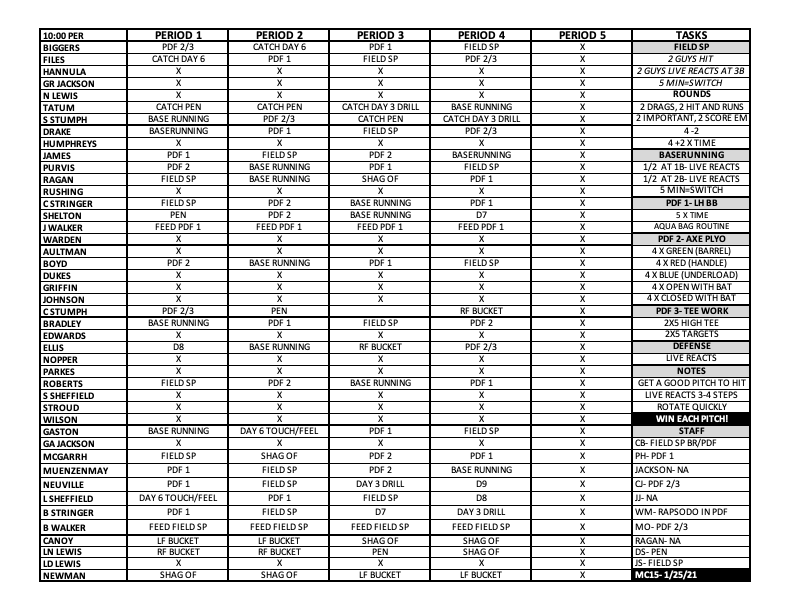 | 10:00 PER | PERIOD 1 | PERIOD 2 | PERIOD 3 | PERIOD 4 | PERIOD 5 | TASKS |
|---|---|---|---|---|---|---|
| BIGGERS | PDF 2/3 | CATCH DAY 6 | PDF 1 | FIELD SP | X | FIELD SP |
| FILES | CATCH DAY 6 | PDF 1 | FIELD SP | PDF 2/3 | X | 2 GUYS HIT |
| HANNULA | X | X | X | X | X | 2 GUYS LIVE REACTS AT 3B |
| GR JACKSON | X | X | X | X | X | 5 MIN=SWITCH |
| N LEWIS | X | X | X | X | X | ROUNDS |
| TATUM | CATCH PEN | CATCH PEN | CATCH DAY 3 DRILL | BASE RUNNING | X | 2 DRAGS, 2 HIT AND RUNS |
| S STUMPH | BASE RUNNING | PDF 2/3 | CATCH PEN | CATCH DAY 3 DRILL | X | 2 IMPORTANT, 2 SCORE EM |
| DRAKE | BASERUNNING | PDF 1 | FIELD SP | PDF 2/3 | X | 4 -2 |
| HUMPHREYS | X | X | X | X | X | 4 +2 X TIME |
| JAMES | PDF 1 | FIELD SP | PDF 2 | BASERUNNING | X | BASERUNNING |
| PURVIS | PDF 2 | BASE RUNNING | PDF 1 | FIELD SP | X | 1/2 AT 1B- LIVE REACTS |
| RAGAN | FIELD SP | BASE RUNNING | SHAG OF | PDF 1 | X | 1/2 AT 2B- LIVE REACTS |
| RUSHING | X | X | X | X | X | 5 MIN=SWITCH |
| C STRINGER | FIELD SP | PDF 2 | BASE RUNNING | PDF 1 | X | PDF 1- LH BB |
| SHELTON | PEN | PDF 2 | BASE RUNNING | D7 | X | 5 X TIME |
| J WALKER | FEED PDF 1 | FEED PDF 1 | FEED PDF 1 | FEED PDF 1 | X | AQUA BAG ROUTINE |
| WARDEN | X | X | X | X | X | PDF 2- AXE PLYO |
| AULTMAN | X | X | X | X | X | 4 X GREEN (BARREL) |
| BOYD | PDF 2 | BASE RUNNING | PDF 1 | FIELD SP | X | 4 X RED (HANDLE) |
| DUKES | X | X | X | X | X | 4 X BLUE (UNDERLOAD) |
| GRIFFIN | X | X | X | X | X | 4 X OPEN WITH BAT |
| JOHNSON | X | X | X | X | X | 4 X CLOSED WITH BAT |
| C STUMPH | PDF 2/3 | PEN |  | RF BUCKET | X | PDF 3- TEE WORK |
| BRADLEY | BASE RUNNING | PDF 1 | FIELD SP | PDF 2 | X | 2X5 HIGH TEE |
| EDWARDS | X | X | X | X | X | 2X5 TARGETS |
| ELLIS | D8 | BASE RUNNING | RF BUCKET | PDF 2/3 | X | DEFENSE |
| NOPPER | X | X | X | X | X | LIVE REACTS |
| PARKES | X | X | X | X | X | NOTES |
| ROBERTS | FIELD SP | PDF 2 | BASE RUNNING | PDF 1 | X | GET A GOOD PITCH TO HIT |
| S SHEFFIELD | X | X | X | X | X | LIVE REACTS 3-4 STEPS |
| STROUD | X | X | X | X | X | ROTATE QUICKLY |
| WILSON | X | X | X | X | X | WIN EACH PITCH! |
| GASTON | BASE RUNNING | DAY 6 TOUCH/FEEL | PDF 1 | FIELD SP | X | STAFF |
| GA JACKSON | X | X | X | X | X | CB- FIELD SP BR/PDF |
| MCGARRH | FIELD SP | SHAG OF | PDF 2 | PDF 1 | X | PH- PDF 1 |
| MUENZENMAY | PDF 1 | FIELD SP | PDF 2 | BASE RUNNING | X | JACKSON- NA |
| NEUVILLE | PDF 1 | FIELD SP | DAY 3 DRILL | D9 | X | CJ- PDF 2/3 |
| L SHEFFIELD | DAY 6 TOUCH/FEEL | PDF 1 | FIELD SP | D8 | X | JJ- NA |
| B STRINGER | PDF 1 | FIELD SP | D7 | DAY 3 DRILL | X | WM- RAPSODO IN PDF |
| B WALKER | FEED FIELD SP | FEED FIELD SP | FEED FIELD SP | FEED FIELD SP | X | MO- PDF 2/3 |
| CANOY | LF BUCKET | LF BUCKET | SHAG OF | SHAG OF | X | RAGAN- NA |
| LN LEWIS | RF BUCKET | RF BUCKET | PEN | SHAG OF | X | DS- PEN |
| LD LEWIS | X | X | X | X | X | JS- FIELD SP |
| NEWMAN | SHAG OF | SHAG OF | LF BUCKET | LF BUCKET | X | MC15- 1/25/21 |